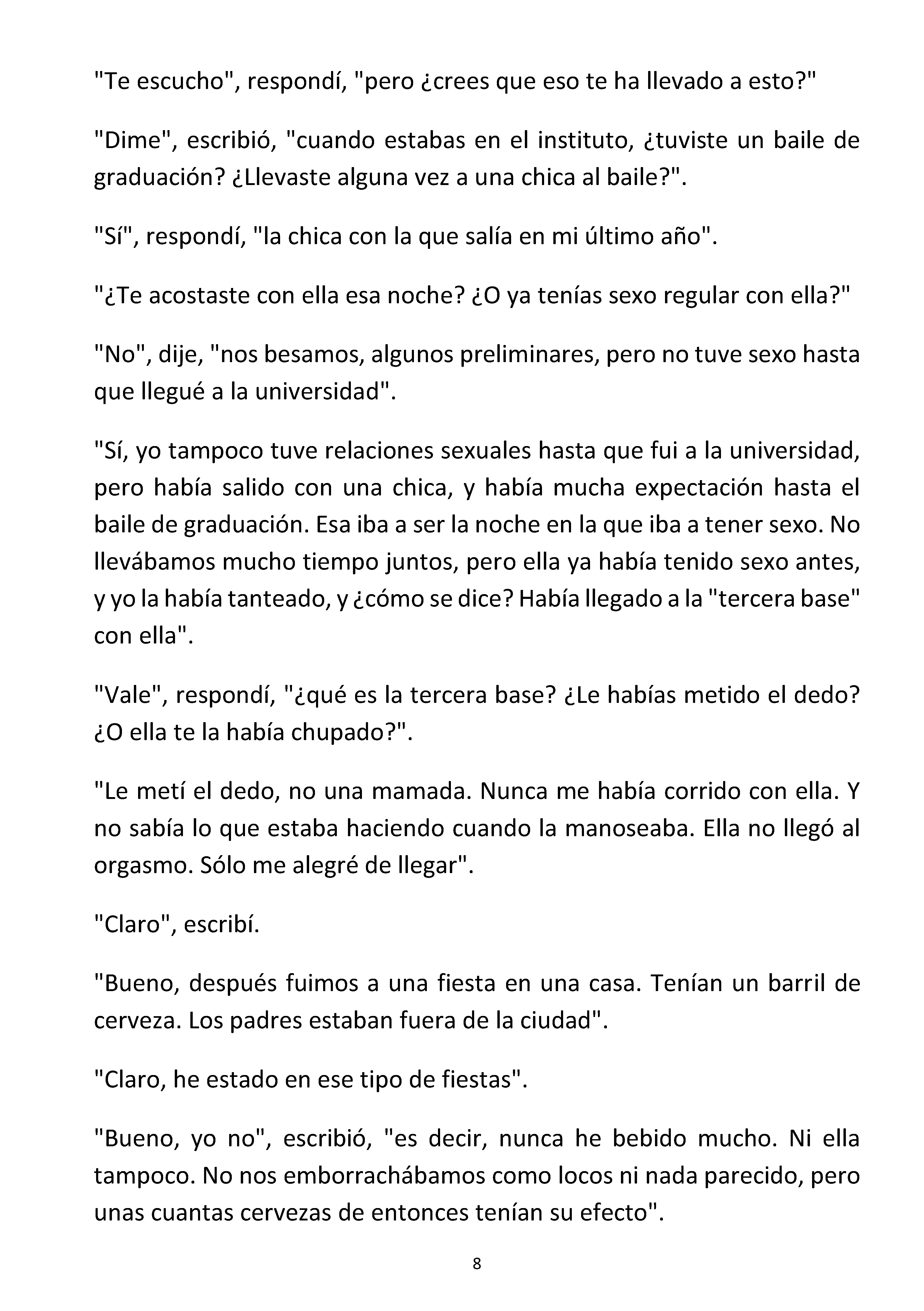 "Te escucho", respondí, "pero ¿crees que eso te ha llevado a esto?"

"Dime", escribió, "cuando estabas en el instituto, ¿tuviste un baile de graduación? ¿Llevaste alguna vez a una chica al baile?".

"Sí", respondí, "la chica con la que salía en mi último año".

"¿Te acostaste con ella esa noche? ¿O ya tenías sexo regular con ella?"

"No", dije, "nos besamos, algunos preliminares, pero no tuve sexo hasta que llegué a la universidad".

"Sí, yo tampoco tuve relaciones sexuales hasta que fui a la universidad, pero había salido con una chica, y había mucha expectación hasta el baile de graduación. Esa iba a ser la noche en la que iba a tener sexo. No llevábamos mucho tiempo juntos, pero ella ya había tenido sexo antes, y yo la había tanteado, y ¿cómo se dice? Había llegado a la "tercera base" con ella".

"Vale", respondí, "¿qué es la tercera base? ¿Le habías metido el dedo? ¿O ella te la había chupado?".

"Le metí el dedo, no una mamada. Nunca me había corrido con ella. Y no sabía lo que estaba haciendo cuando la manoseaba. Ella no llegó al orgasmo. Sólo me alegré de llegar".

"Claro", escribí.

"Bueno, después fuimos a una fiesta en una casa. Tenían un barril de cerveza. Los padres estaban fuera de la ciudad".

"Claro, he estado en ese tipo de fiestas".

"Bueno, yo no", escribió, "es decir, nunca he bebido mucho. Ni ella tampoco. No nos emborrachábamos como locos ni nada parecido, pero unas cuantas cervezas de entonces tenían su efecto".

8